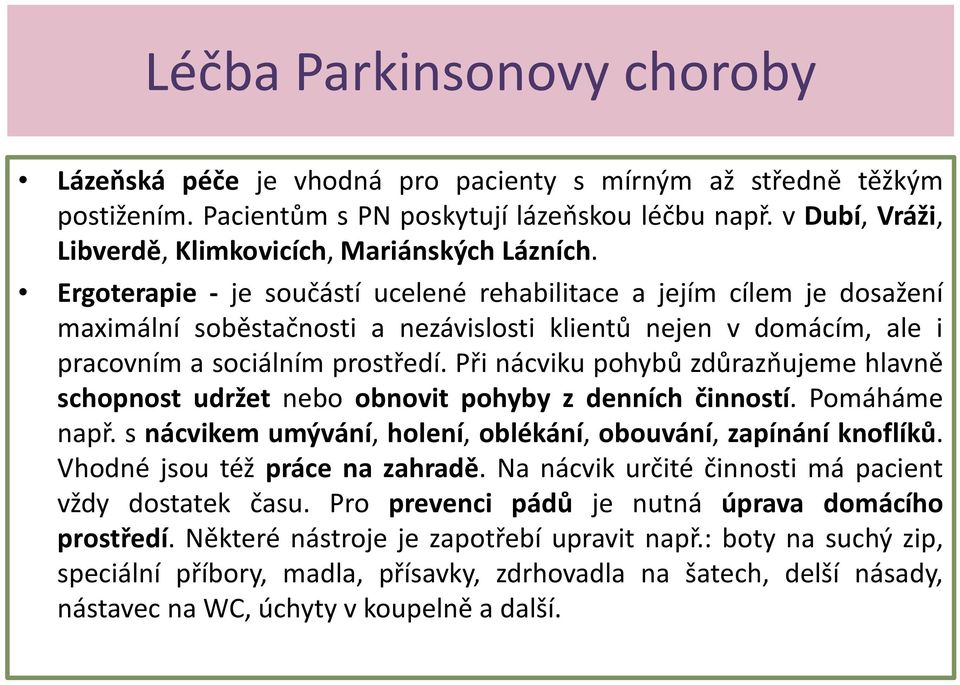 Léčba Parkinsonovy choroby

• Lázeňská péče je vhodná pro pacienty s mírným až středně těžkým postižením. Pacientům s PN poskytují lázeňskou léčbu např. v Dubí, Vráži, Libverdě, Klimkovicích, Mariánských Lázních.

• Ergoterapie - je součástí ucelené rehabilitace a jejím cílem je dosažení maximální soběstačnosti a nezávislosti klientů nejen v domácím, ale i pracovním a sociálním prostředí. Při nácviku pohybů zdůrazňujeme hlavně schopnost udržet nebo obnovit pohyby z denních činností. Pomáháme např. s nácvikem umývání, holení, oblékání, obouvání, zapínání knoflíků. Vhodné jsou též práce na zahradě. Na nácvik určité činnosti má pacient vždy dostatek času. Pro prevenci pádů je nutná úprava domácího prostředí. Některé nástroje je zapotřebí upravit např.: boty na suchý zip, speciální příbory, madla, přísavky, zdrhovadla na šatech, delší násady, nástavec na WC, úchyty v koupelně a další.